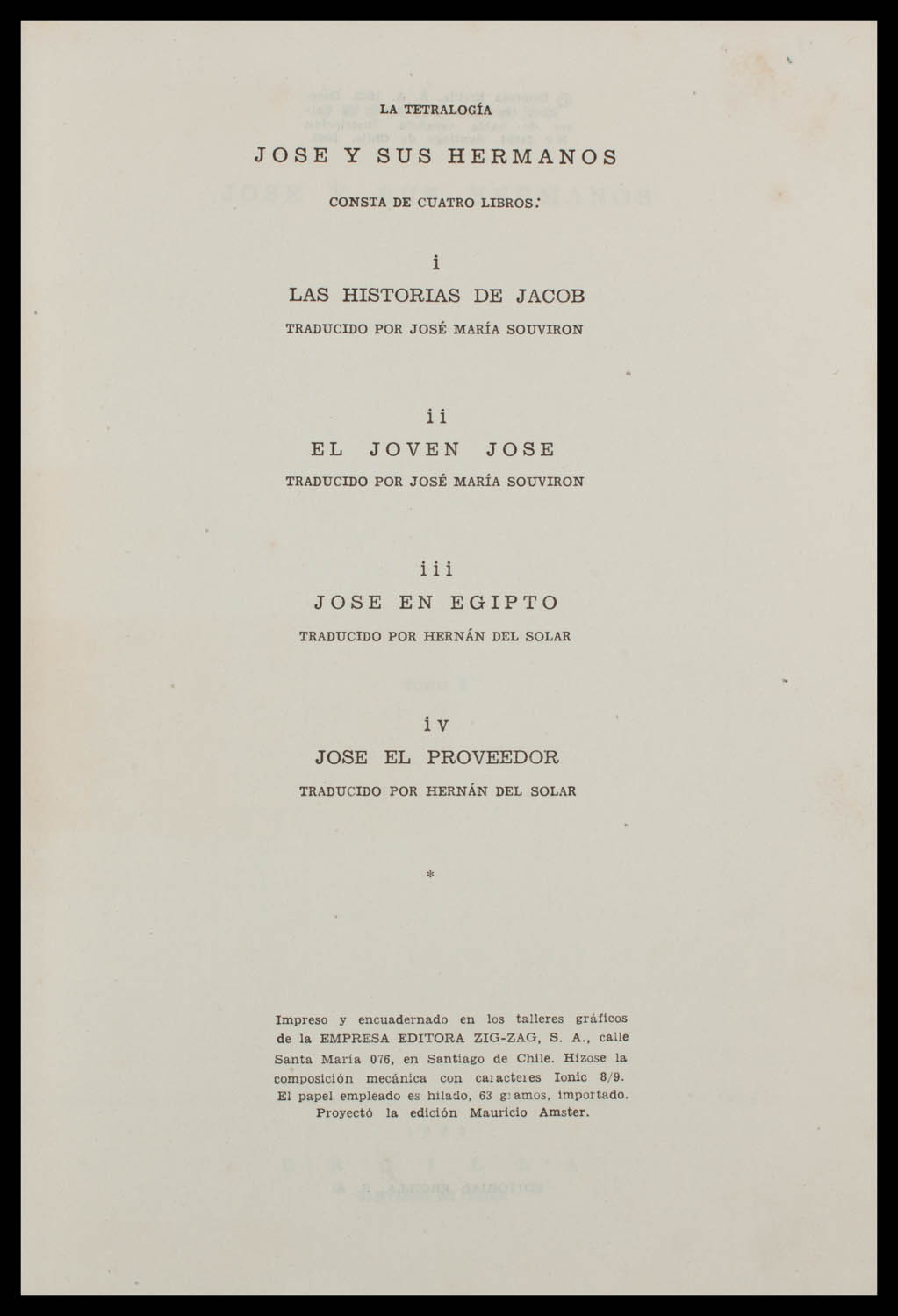 LA TETRALOGÍA

JOSE Y SUS HERMANOS

CONSTA DE CUATRO LIBROS:

i

LAS HISTORIAS DE JACOB

TRADUCIDO POR JOSÉ MARÍA SOUVIRON

ii

EL JOVEN JOSE

TRADUCIDO POR JOSÉ MARÍA SOUVIRON

iii

JOSE EN EGIPTO

TRADUCIDO POR HERNÁN DEL SOLAR

iv

JOSE EL PROVEEDOR

TRADUCIDO POR HERNÁN DEL SOLAR

*

Impreso y encuadernado en los talleres gráficos de la EMPRESA EDITORA ZIG-ZAG, S. A., calle Santa María 076, en Santiago de Chile. Hízose la composición mecánica con caracteres Ionic 8/9. El papel empleado es hilado, 63 gramos, importado. Proyectó la edición Mauricio Amster.